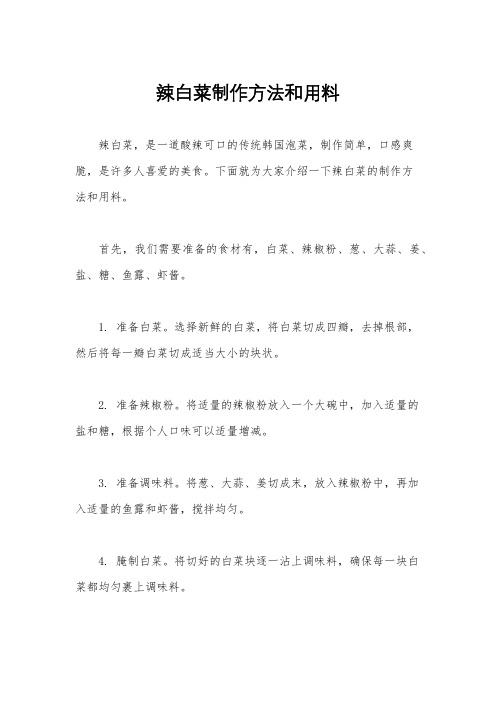 辣白菜制作方法和用料

辣白菜，是一道酸辣可口的传统韩国泡菜，制作简单，口感爽脆，是许多人喜爱的美食。下面就为大家介绍一下辣白菜的制作方法和用料。

首先，我们需要准备的食材有，白菜、辣椒粉、葱、大蒜、姜、盐、糖、鱼露、虾酱。

1. 准备白菜。选择新鲜的白菜，将白菜切成四瓣，去掉根部，然后将每一瓣白菜切成适当大小的块状。

2. 准备辣椒粉。将适量的辣椒粉放入一个大碗中，加入适量的盐和糖，根据个人口味可以适量增减。

3. 准备调味料。将葱、大蒜、姜切成末，放入辣椒粉中，再加入适量的鱼露和虾酱，搅拌均匀。

4. 腌制白菜。将切好的白菜块逐一沾上调味料，确保每一块白菜都均匀裹上调味料。